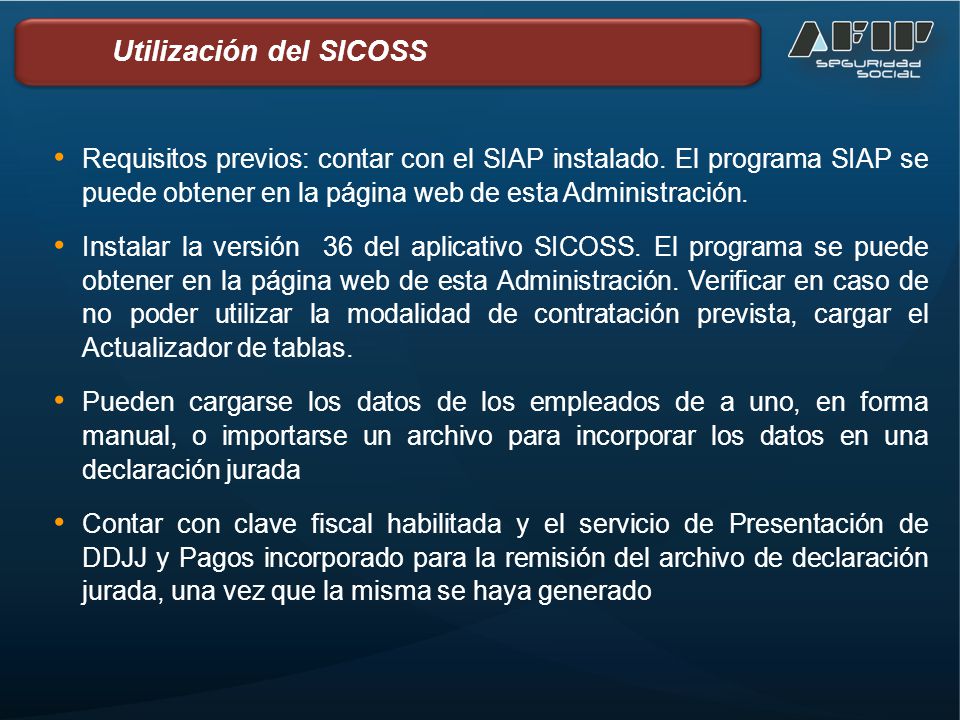 Utilización del SICOSS

AFIP
SEGURIDAD SOCIAL

• Requisitos previos: contar con el SIAP instalado. El programa SIAP se puede obtener en la página web de esta Administración.

• Instalar la versión 36 del aplicativo SICOSS. El programa se puede obtener en la página web de esta Administración. Verificar en caso de no poder utilizar la modalidad de contratación prevista, cargar el Actualizador de tablas.

• Pueden cargarse los datos de los empleados de a uno, en forma manual, o importarse un archivo para incorporar los datos en una declaración jurada

• Contar con clave fiscal habilitada y el servicio de Presentación de DDJJ y Pagos incorporado para la remisión del archivo de declaración jurada, una vez que la misma se haya generado